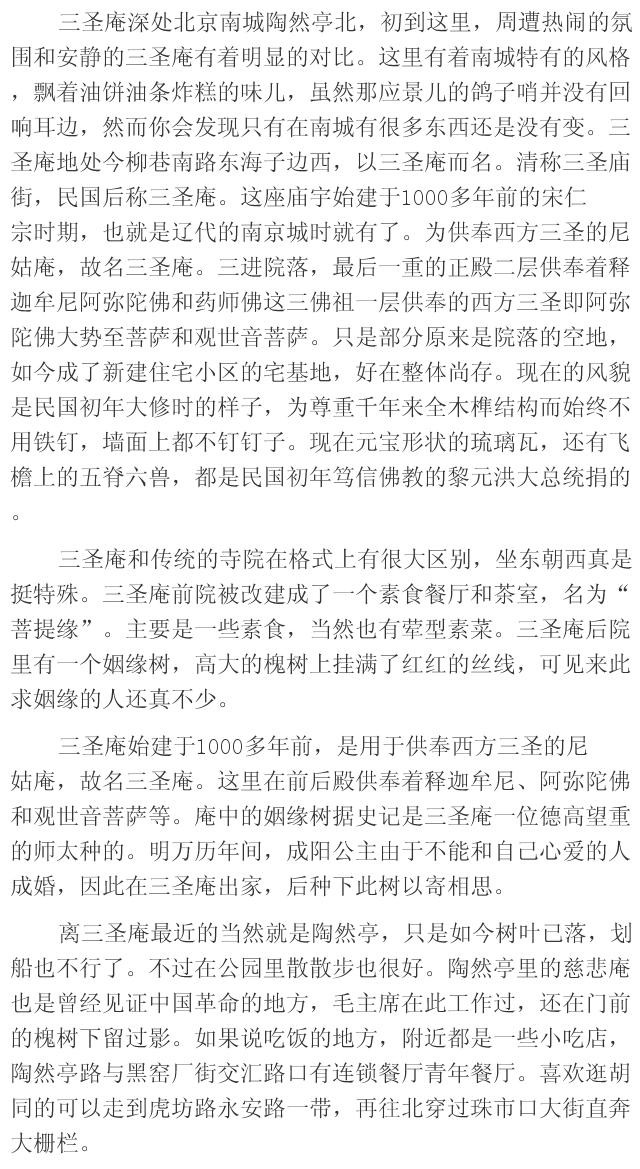 三圣庵深处北京南城陶然亭北，初到这里，周遭热闹的氛围和安静的三圣庵有着明显的对比。这里有着南城特有的风格，飘着油饼油条炸糕的味儿，虽然那应景儿的鸽子哨并没有回响耳边，然而你会发现只有在南城有很多东西还是没有变。三圣庵地处今柳巷南路东海子边西，以三圣庵而名。清称三圣庙街，民国后称三圣庵。这座庙宇始建于1000多年前的宋仁宗时期，也就是辽代的南京城时就有了。为供奉西方三圣的尼姑庵，故名三圣庵。三进院落，最后一重的正殿二层供奉着释迦牟尼阿弥陀佛和药师佛这三佛祖一层供奉的西方三圣即阿弥陀佛大势至菩萨和观世音菩萨。只是部分原来是院落的空地，如今成了新建住宅小区的宅基地，好在整体尚存。现在的风貌是民国初年大修时的样子，为尊重千年来全木榫结构而始终不用铁钉，墙面上都不钉钉子。现在元宝形状的琉璃瓦，还有飞檐上的五脊六兽，都是民国初年笃信佛教的黎元洪大总统捐的。

三圣庵和传统的寺院在格式上有很大区别，坐东朝西真是挺特殊。三圣庵前院被改建成了一个素食餐厅和茶室，名为“菩提缘”。主要是一些素食，当然也有荤型素菜。三圣庵后院里有一个姻缘树，高大的槐树上挂满了红红的丝线，可见来此求姻缘的人还真不少。

三圣庵始建于1000多年前，是用于供奉西方三圣的尼姑庵，故名三圣庵。这里在前后殿供奉着释迦牟尼、阿弥陀佛和观世音菩萨等。庵中的姻缘树据史记是三圣庵一位德高望重的师太种的。明万历年间，成阳公主由于不能和自己心爱的人成婚，因此在三圣庵出家，后种下此树以寄相思。

离三圣庵最近的当然就是陶然亭，只是如今树叶已落，划船也不行了。不过在公园里散散步也很好。陶然亭里的慈悲庵也是曾经见证中国革命的地方，毛主席在此工作过，还在门前的槐树下留过影。如果说吃饭的地方，附近都是一些小吃店，陶然亭路与黑窑厂街交汇路口有连锁餐厅青年餐厅。喜欢逛胡同的可以走到虎坊路永安路一带，再往北穿过珠市口大街直奔大栅栏。